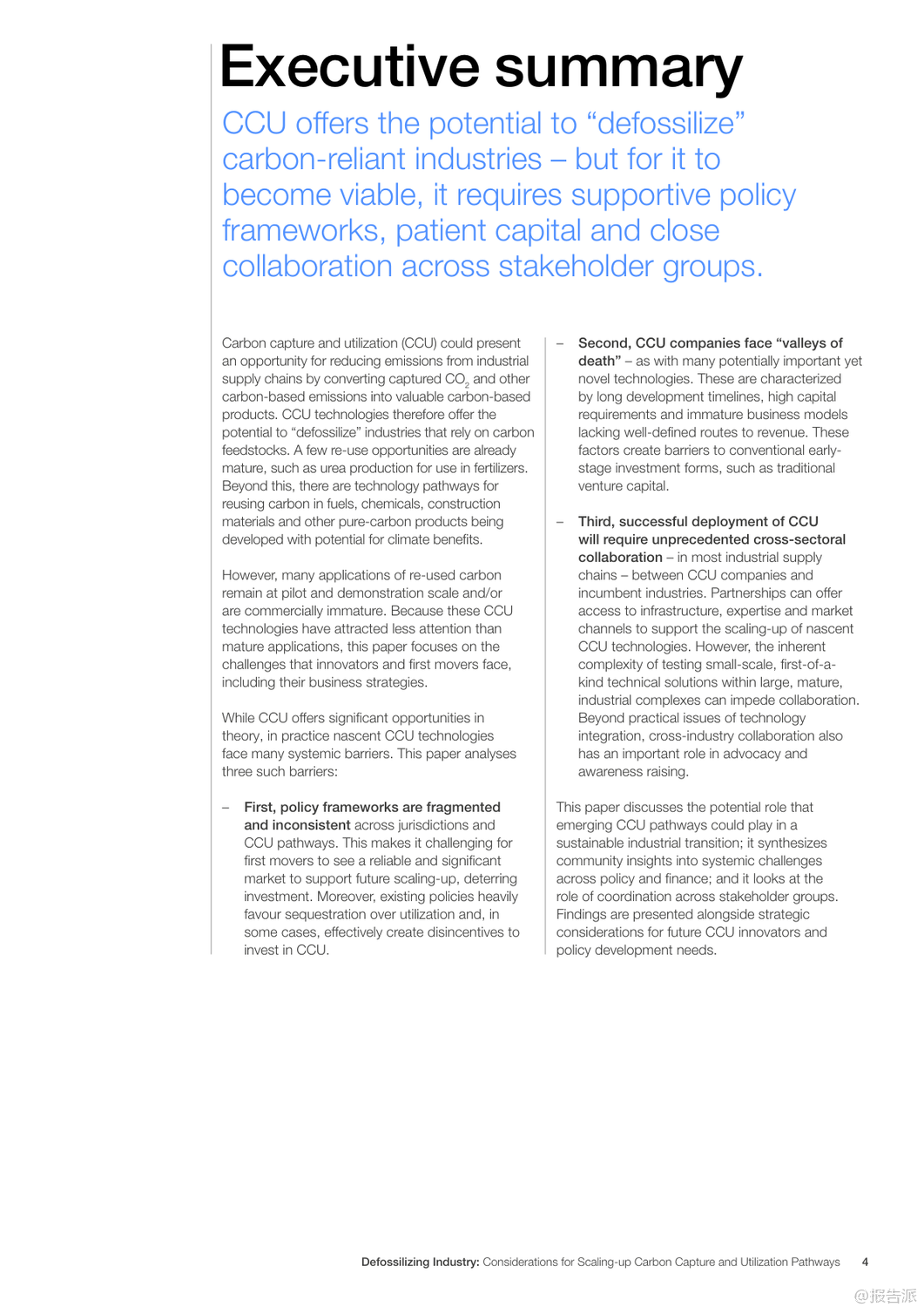 Executive summary

CCU offers the potential to “defossilize” carbon-reliant industries – but for it to become viable, it requires supportive policy frameworks, patient capital and close collaboration across stakeholder groups.

Carbon capture and utilization (CCU) could present an opportunity for reducing emissions from industrial supply chains by converting captured $CO_2$ and other carbon-based emissions into valuable carbon-based products. CCU technologies therefore offer the potential to “defossilize” industries that rely on carbon feedstocks. A few re-use opportunities are already mature, such as urea production for use in fertilizers. Beyond this, there are technology pathways for reusing carbon in fuels, chemicals, construction materials and other pure-carbon products being developed with potential for climate benefits.

However, many applications of re-used carbon remain at pilot and demonstration scale and/or are commercially immature. Because these CCU technologies have attracted less attention than mature applications, this paper focuses on the challenges that innovators and first movers face, including their business strategies.

While CCU offers significant opportunities in theory, in practice nascent CCU technologies face many systemic barriers. This paper analyses three such barriers:

– First, policy frameworks are fragmented and inconsistent across jurisdictions and CCU pathways. This makes it challenging for first movers to see a reliable and significant market to support future scaling-up, deterring investment. Moreover, existing policies heavily favour sequestration over utilization and, in some cases, effectively create disincentives to invest in CCU.

– Second, CCU companies face “valleys of death” – as with many potentially important yet novel technologies. These are characterized by long development timelines, high capital requirements and immature business models lacking well-defined routes to revenue. These factors create barriers to conventional early-stage investment forms, such as traditional venture capital.

– Third, successful deployment of CCU will require unprecedented cross-sectoral collaboration – in most industrial supply chains – between CCU companies and incumbent industries. Partnerships can offer access to infrastructure, expertise and market channels to support the scaling-up of nascent CCU technologies. However, the inherent complexity of testing small-scale, first-of-a-kind technical solutions within large, mature, industrial complexes can impede collaboration. Beyond practical issues of technology integration, cross-industry collaboration also has an important role in advocacy and awareness raising.

This paper discusses the potential role that emerging CCU pathways could play in a sustainable industrial transition; it synthesizes community insights into systemic challenges across policy and finance; and it looks at the role of coordination across stakeholder groups. Findings are presented alongside strategic considerations for future CCU innovators and policy development needs.

Defossilizing Industry: Considerations for Scaling-up Carbon Capture and Utilization Pathways 4

@报告派